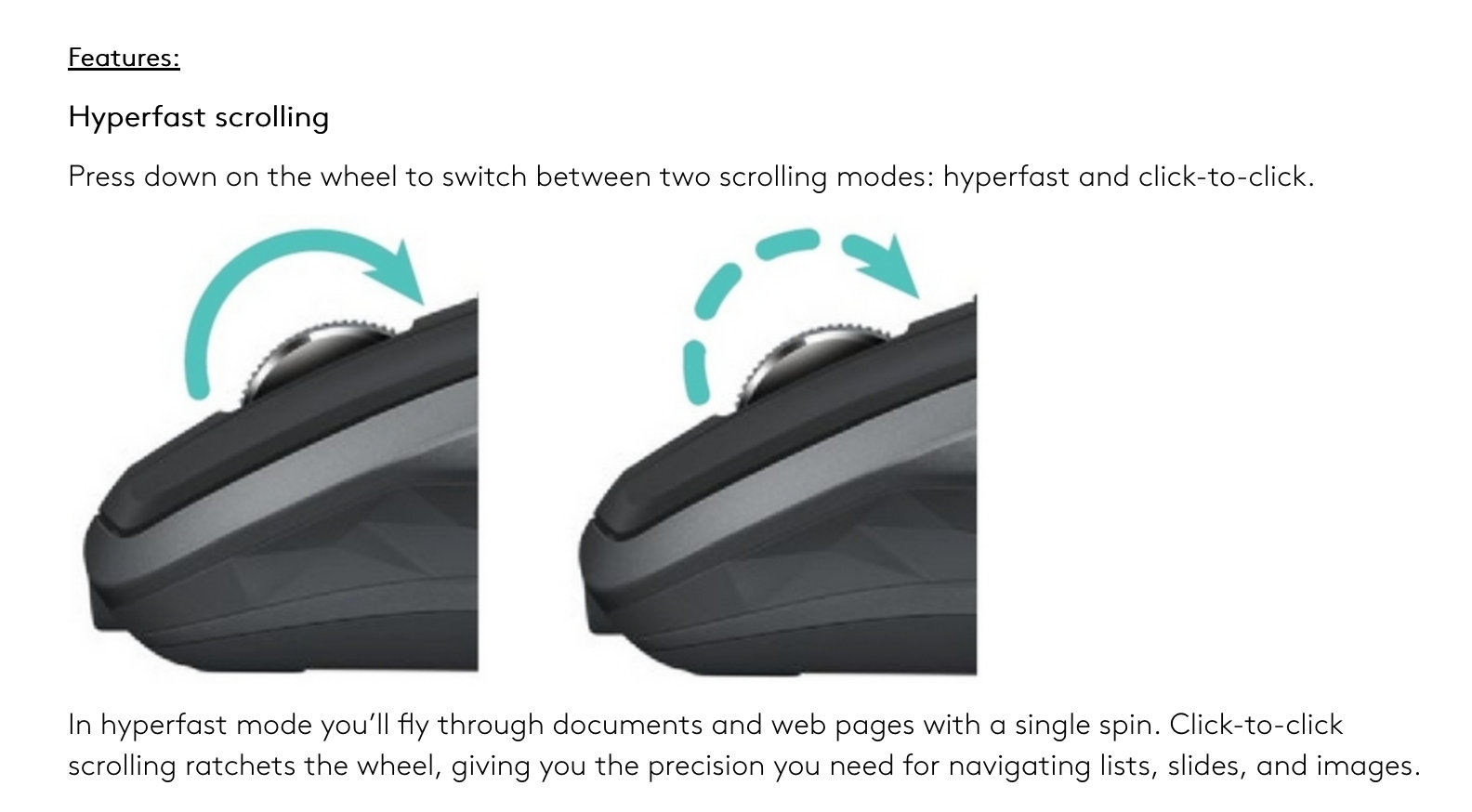 Features:

Hyperfast scrolling

Press down on the wheel to switch between two scrolling modes: hyperfast and click-to-click.

In hyperfast mode you'll fly through documents and web pages with a single spin. Click-to-click scrolling ratchets the wheel, giving you the precision you need for navigating lists, slides, and images.